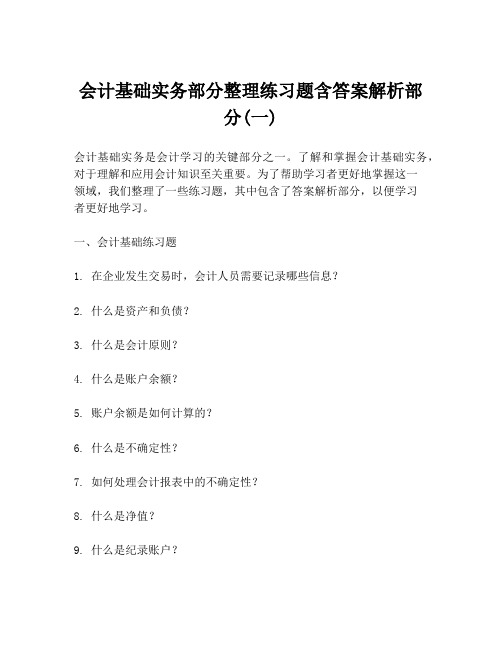 会计基础实务部分整理练习题含答案解析部分(一)

会计基础实务是会计学习的关键部分之一。了解和掌握会计基础实务，对于理解和应用会计知识至关重要。为了帮助学习者更好地掌握这一领域，我们整理了一些练习题，其中包含了答案解析部分，以便学习者更好地学习。

一、会计基础练习题

1. 在企业发生交易时，会计人员需要记录哪些信息？

2. 什么是资产和负债？

3. 什么是会计原则？

4. 什么是账户余额？

5. 账户余额是如何计算的？

6. 什么是不确定性？

7. 如何处理会计报表中的不确定性？

8. 什么是净值？

9. 什么是纪录账户？